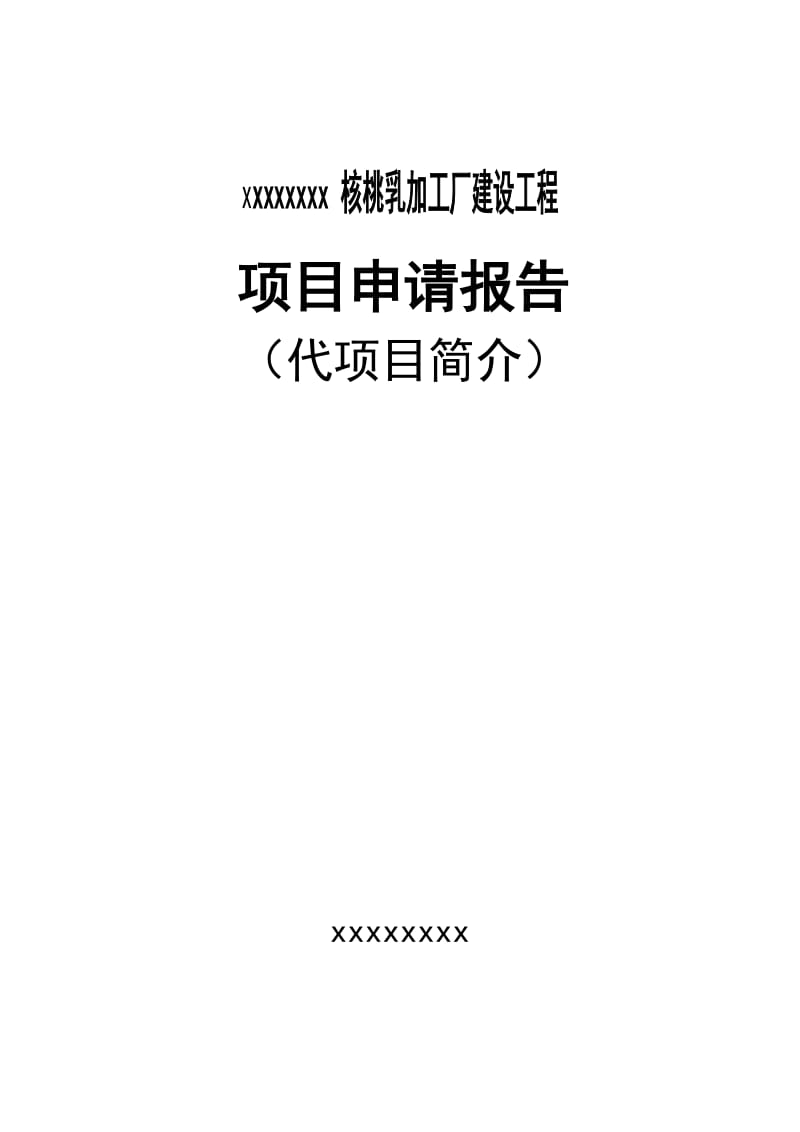 XXXXXXXX 核桃乳加工厂建设工程

项目申请报告

（代项目简介）

XXXXXXXX